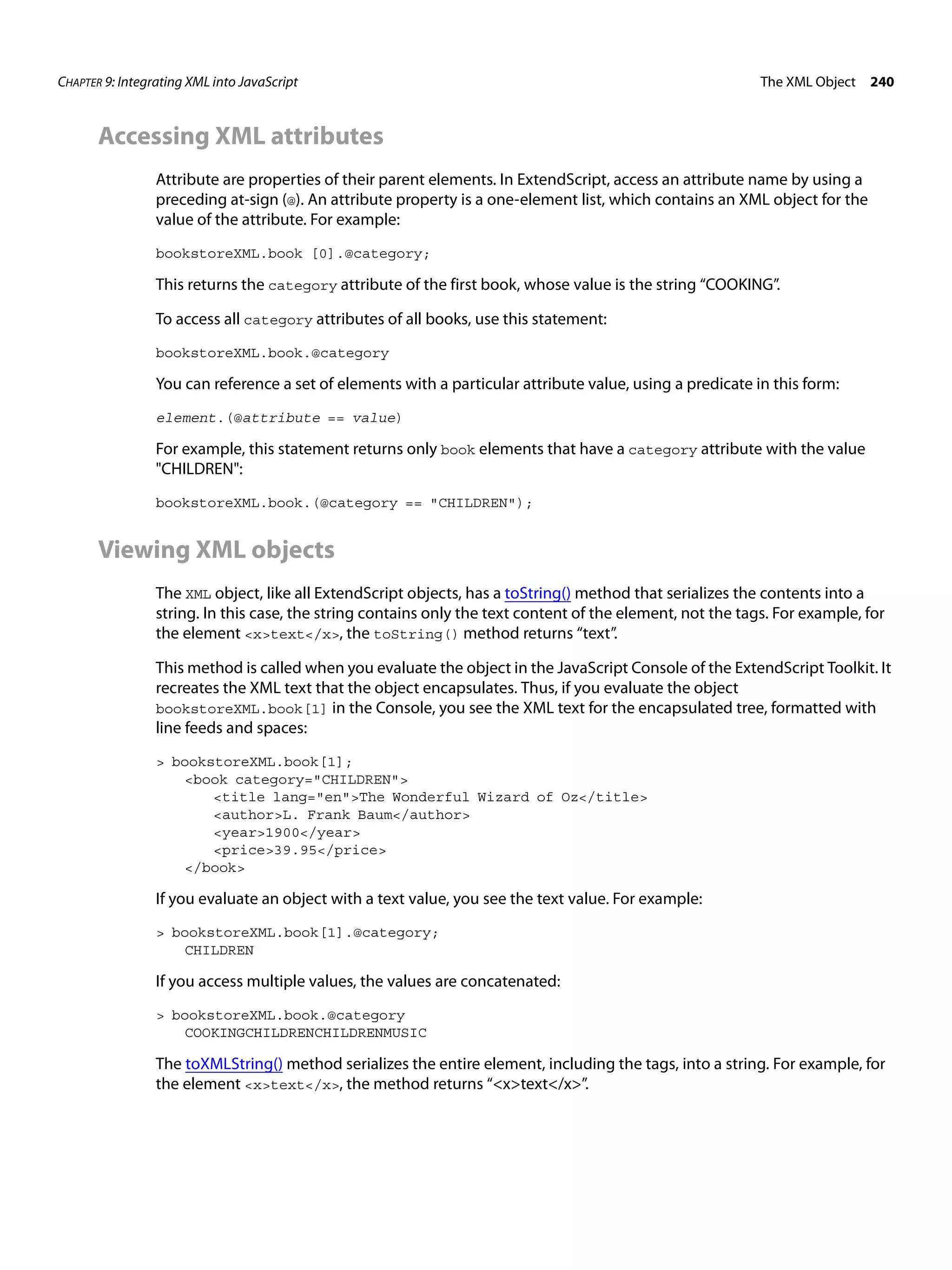 CHAPTER 9: Integrating XML into JavaScript

The XML Object 240

Accessing XML attributes

Attribute are properties of their parent elements. In ExtendScript, access an attribute name by using a preceding at-sign (@). An attribute property is a one-element list, which contains an XML object for the value of the attribute. For example:

bookstoreXML.book [0].@category;

This returns the category attribute of the first book, whose value is the string “COOKING”.

To access all category attributes of all books, use this statement:

bookstoreXML.book.@category

You can reference a set of elements with a particular attribute value, using a predicate in this form:

element.(@attribute == value)

For example, this statement returns only book elements that have a category attribute with the value "CHILDREN":

bookstoreXML.book.(@category == "CHILDREN");

Viewing XML objects

The XML object, like all ExtendScript objects, has a toString() method that serializes the contents into a string. In this case, the string contains only the text content of the element, not the tags. For example, for the element <x>text</x>, the toString() method returns “text”.

This method is called when you evaluate the object in the JavaScript Console of the ExtendScript Toolkit. It recreates the XML text that the object encapsulates. Thus, if you evaluate the object bookstoreXML.book[1] in the Console, you see the XML text for the encapsulated tree, formatted with line feeds and spaces:

> bookstoreXML.book[1];
<book category="CHILDREN">
<title lang="en">The Wonderful Wizard of Oz</title>
<author>L. Frank Baum</author>
<year>1900</year>
<price>39.95</price>
</book>

If you evaluate an object with a text value, you see the text value. For example:

> bookstoreXML.book[1].@category;
CHILDREN

If you access multiple values, the values are concatenated:

> bookstoreXML.book.@category
COOKINGCHILDRENCHILDRENMUSIC

The toXMLString() method serializes the entire element, including the tags, into a string. For example, for the element <x>text</x>, the method returns “<x>text</x>”.